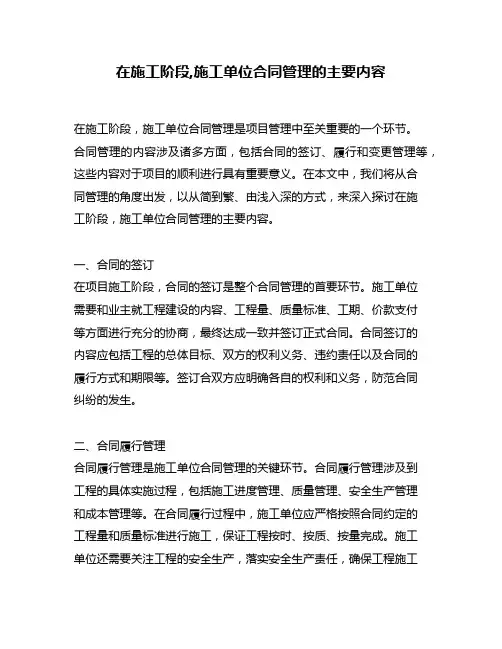 在施工阶段,施工单位合同管理的主要内容

在施工阶段，施工单位合同管理是项目管理中至关重要的一个环节。合同管理的内容涉及诸多方面，包括合同的签订、履行和变更管理等，这些内容对于项目的顺利进行具有重要意义。在本文中，我们将从合同管理的角度出发，以从简到繁、由浅入深的方式，来深入探讨在施工阶段，施工单位合同管理的主要内容。

一、合同的签订
在项目施工阶段，合同的签订是整个合同管理的首要环节。施工单位需要和业主就工程建设的内容、工程量、质量标准、工期、价款支付等方面进行充分的协商，最终达成一致并签订正式合同。合同签订的内容应包括工程的总体目标、双方的权利义务、违约责任以及合同的履行方式和期限等。签订合双方应明确各自的权利和义务，防范合同纠纷的发生。

二、合同履行管理
合同履行管理是施工单位合同管理的关键环节。合同履行管理涉及到工程的具体实施过程，包括施工进度管理、质量管理、安全生产管理和成本管理等。在合同履行过程中，施工单位应严格按照合同约定的工程量和质量标准进行施工，保证工程按时、按质、按量完成。施工单位还需要关注工程的安全生产，落实安全生产责任，确保工程施工